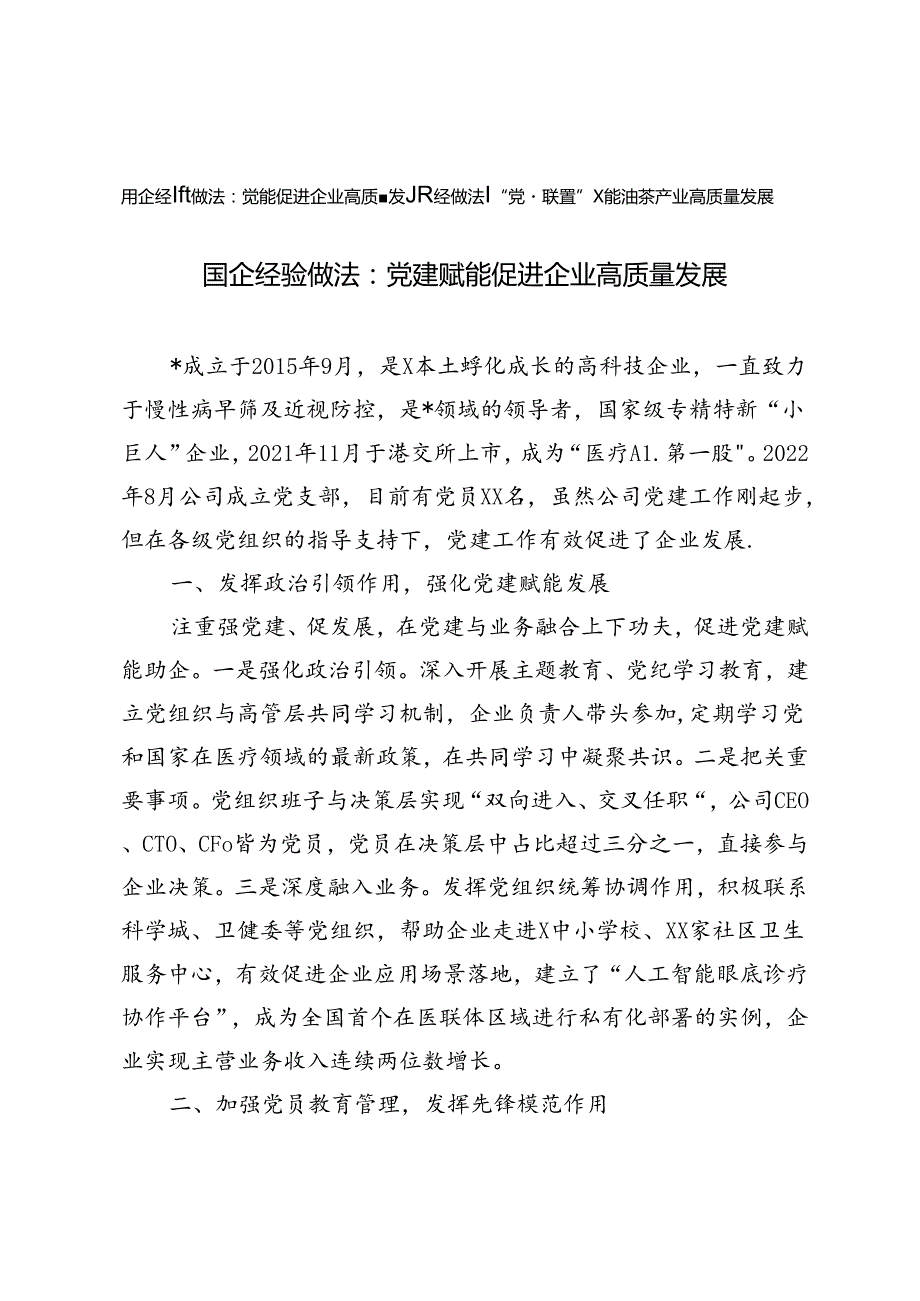 用企经Ift做法：党能促进企业高质■发JR经做法I“党·联置”X能油茶产业高质量发展

国企经验做法：党建赋能促进企业高质量发展

*成立于2015年9月，是X本土孵化成长的高科技企业，一直致力于慢性病早筛及近视防控，是*领域的领导者，国家级专精特新“小巨人”企业，2021年11月于港交所上市，成为“医疗A1.第一股"。2022年8月公司成立党支部，目前有党员XX名，虽然公司党建工作刚起步，但在各级党组织的指导支持下，党建工作有效促进了企业发展.

一、发挥政治引领作用，强化党建赋能发展

注重强党建、促发展，在党建与业务融合上下功夫，促进党建赋能助企。一是强化政治引领。深入开展主题教育、党纪学习教育，建立党组织与高管层共同学习机制，企业负责人带头参加,定期学习党和国家在医疗领域的最新政策，在共同学习中凝聚共识。二是把关重要事项。党组织班子与决策层实现“双向进入、交叉任职“，公司CEO、CTO、CFo皆为党员，党员在决策层中占比超过三分之一，直接参与企业决策。三是深度融入业务。发挥党组织统筹协调作用，积极联系科学城、卫健委等党组织，帮助企业走进X中小学校、XX家社区卫生服务中心，有效促进企业应用场景落地，建立了“人工智能眼底诊疗协作平台”，成为全国首个在医联体区域进行私有化部署的实例，企业实现主营业务收入连续两位数增长。

二、加强党员教育管理，发挥先锋模范作用